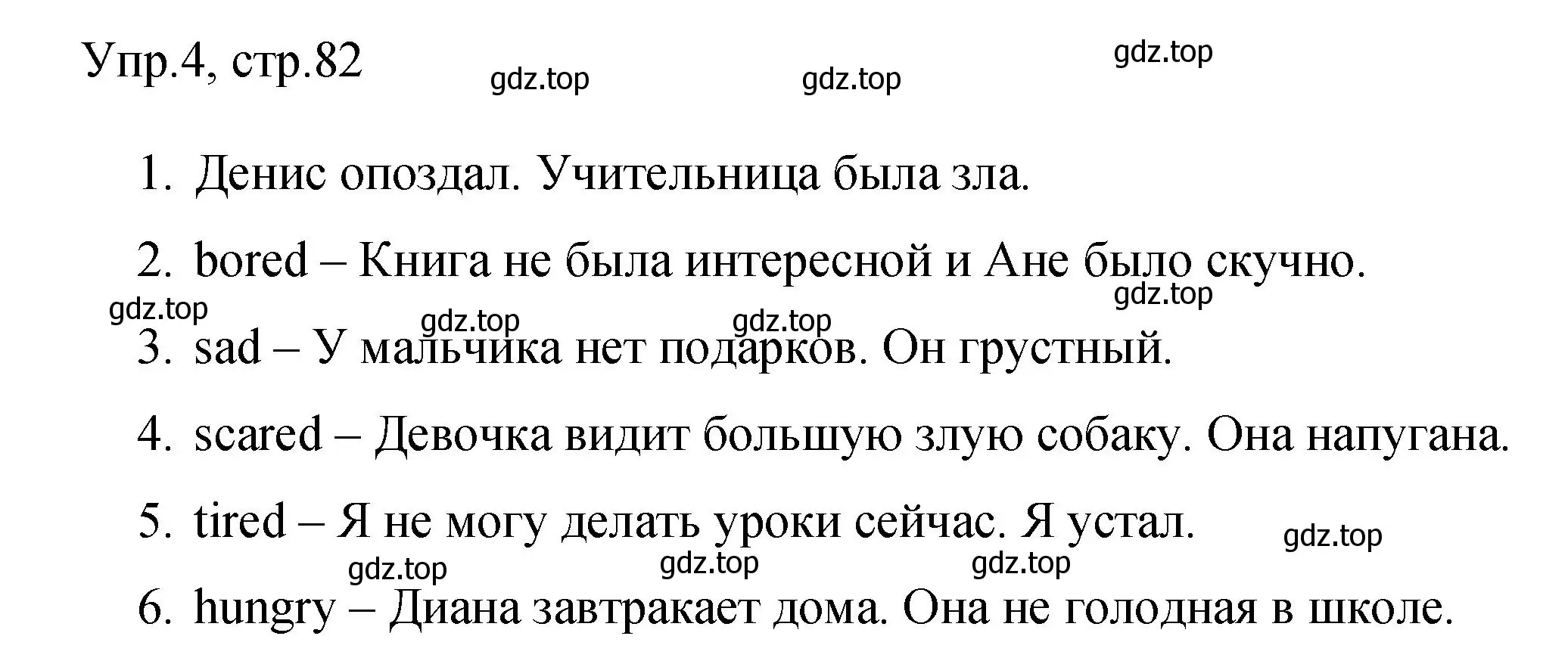 Упр.4, стр.82

gdz.top gdz.top gdz.top

1. Денис опоздал. Учительница была зла.

2. bored – Книга не была интересной и Ане было скучно.

gdz.top gdz.top gdz.top gdz.top

3. sad – У мальчика нет подарков. Он грустный.

4. scared – Девочка видит большую злую собаку. Она напугана.

5. tired – Я не могу делать уроки сейчас. Я устал.

gdz.top gdz.top gdz.top gdz.top

6. hungry – Диана завтракает дома. Она не голодная в школе.